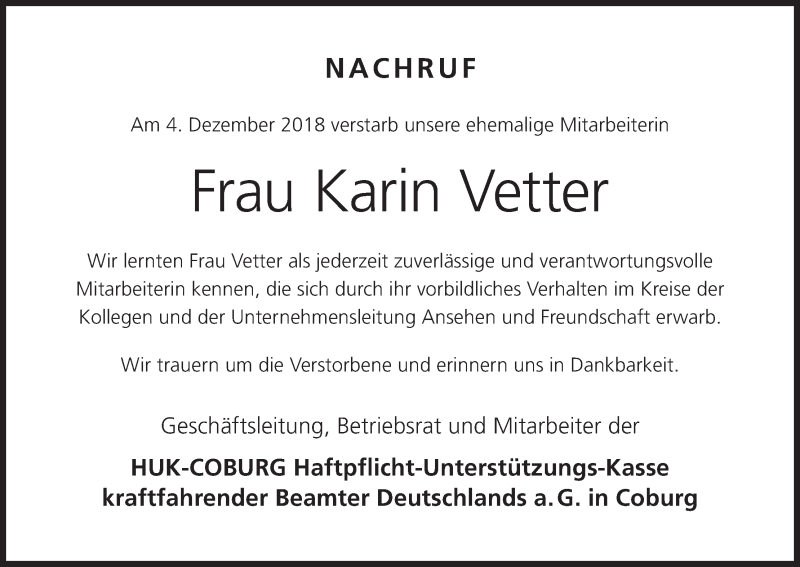 NACHRUF

Am 4. Dezember 2018 verstarb unsere ehemalige Mitarbeiterin

Frau Karin Vetter

Wir lernten Frau Vetter als jederzeit zuverlässige und verantwortungsvolle Mitarbeiterin kennen, die sich durch ihr vorbildliches Verhalten im Kreise der Kollegen und der Unternehmensleitung Ansehen und Freundschaft erwarb.

Wir trauern um die Verstorbene und erinnern uns in Dankbarkeit.

Geschäftsleitung, Betriebsrat und Mitarbeiter der

HUK-COBURG Haftpflicht-Unterstützungs-Kasse
kraftfahrender Beamter Deutschlands a. G. in Coburg